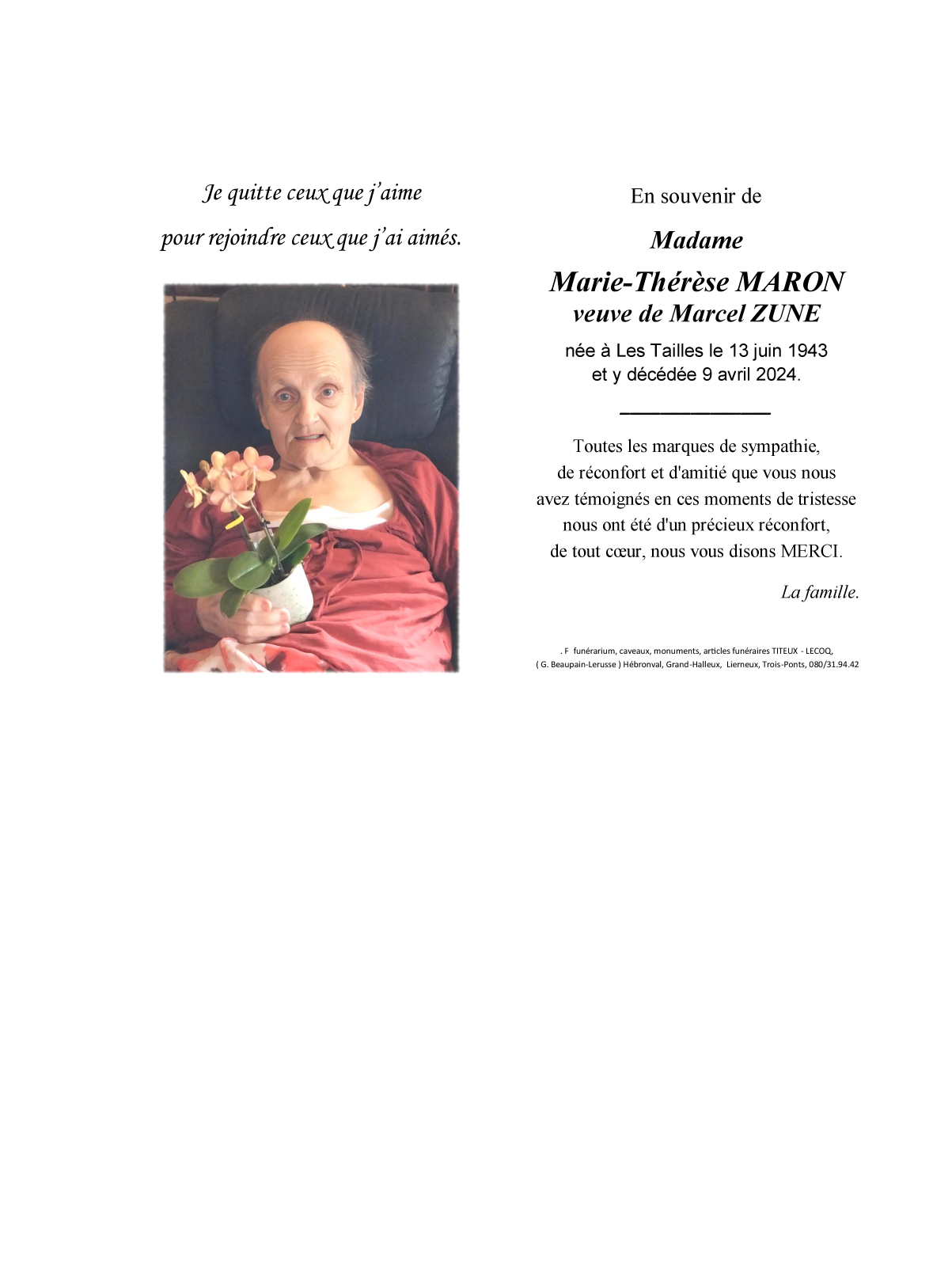 Je quitte ceux que j'aime

pour rejoindre ceux que j'ai aimés.

En souvenir de

Madame

Marie-Thérèse MARON
veuve de Marcel ZUNE

née à Les Tailles le 13 juin 1943
et y décédée 9 avril 2024.

Toutes les marques de sympathie,
de réconfort et d'amitié que vous nous
avez témoignés en ces moments de tristesse
nous ont été d'un précieux réconfort,
de tout cœur, nous vous disons MERCI.

La famille.

. F funérarium, caveaux, monuments, articles funéraires TITEUX - LECOQ,
( G. Beaupain-Lerusse ) Hébronval, Grand-Halleux, Lierneux, Trois-Ponts, 080/31.94.42